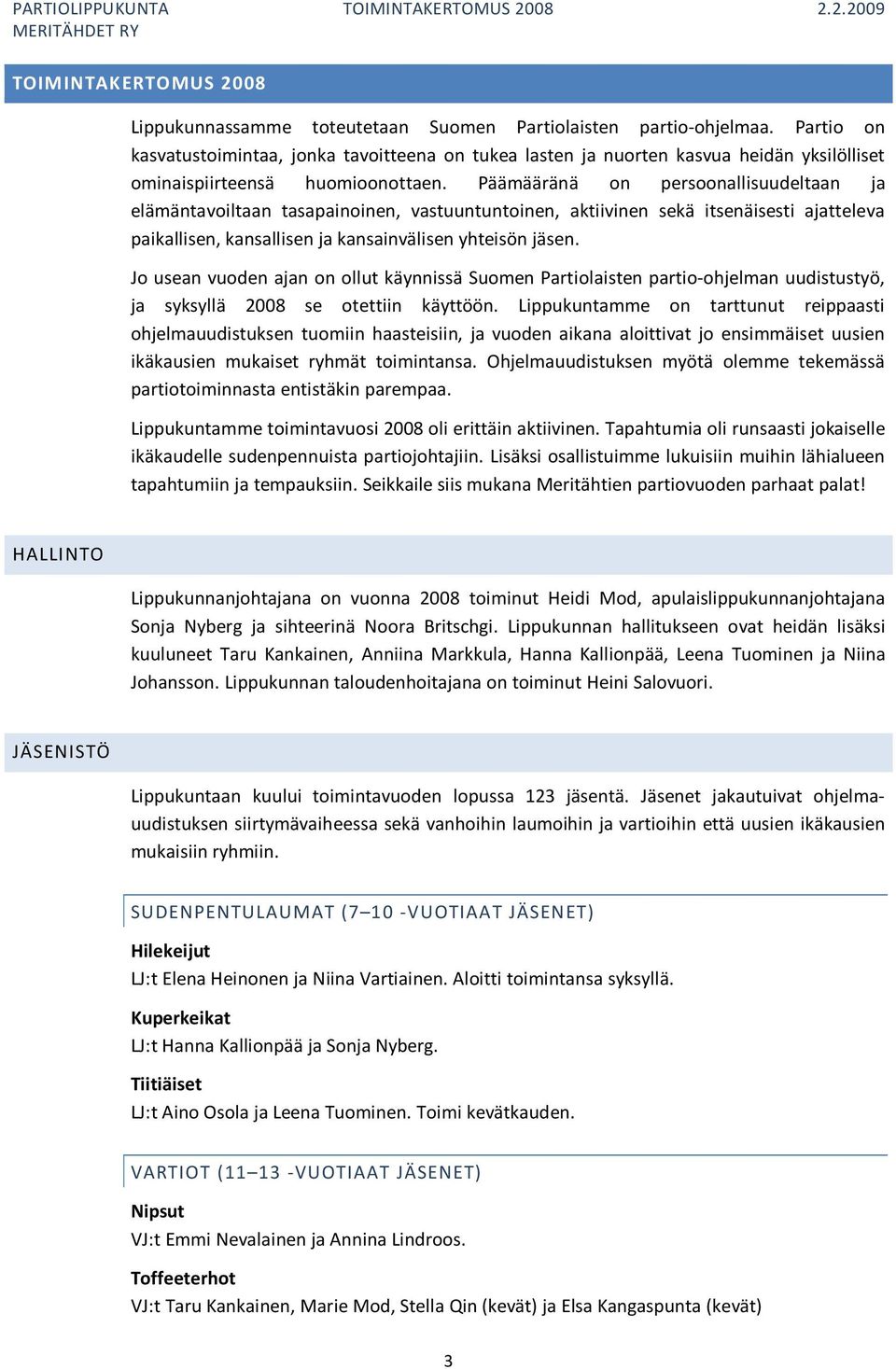 PARTIOLIPPUKUNTA MERITÄHDET RY
TOIMINTAKERTOMUS 2008
2.2.2009

TOIMINTAKERTOMUS 2008

Lippukunnassamme toteutetaan Suomen Partiolaisten partio-ohjelmaa. Partio on kasvatustoimintaa, jonka tavoitteena on tukea lasten ja nuorten kasvua heidän yksilölliset ominaispiirteensä huomioonottaen. Päämääränä on persoonallisuudeltaan ja elämäntavoiltaan tasapainoinen, vastuuntuntoinen, aktiivinen sekä itsenäisesti ajatteleva paikallisen, kansallisen ja kansainvälisen yhteisön jäsen.

Jo usean vuoden ajan on ollut käynnissä Suomen Partiolaisten partio-ohjelman uudistustyö, ja syksyllä 2008 se otettiin käyttöön. Lippukuntamme on tarttunut reippaasti ohjelmauudistuksen tuomiin haasteisiin, ja vuoden aikana aloittivat jo ensimmäiset uusien ikäkausien mukaiset ryhmät toimintansa. Ohjelmauudistuksen myötä olemme tekemässä partiotoiminnasta entistäkin parempaa.

Lippukuntamme toimintavuosi 2008 oli erittäin aktiivinen. Tapahtumia oli runsaasti jokaiselle ikäkaudelle sudenpennuista partiojohtajiin. Lisäksi osallistuimme lukuisiin muihin lähialueen tapahtumiin ja tempauksiin. Seikkaile siis mukana Meritähtien partiovuoden parhaat palat!

HALLINTO

Lippukunnanjohtajana on vuonna 2008 toiminut Heidi Mod, apulaislippukunnanjohtajana Sonja Nyberg ja sihteerinä Noora Britschgi. Lippukunnan hallitukseen ovat heidän lisäksi kuuluneet Taru Kankainen, Anniina Markkula, Hanna Kallionpää, Leena Tuominen ja Niina Johansson. Lippukunnan taloudenhoitajana on toiminut Heini Salovuori.

JÄSENISTÖ

Lippukuntaan kuului toimintavuoden lopussa 123 jäsentä. Jäsenet jakautuivat ohjelmauudistuksen siirtymävaiheessa sekä vanhoihin laumoihin ja vartioihin että uusien ikäkausien mukaisiin ryhmiin.

SUDENPENTULAUMAT (7–10 -VUOTIAAT JÄSENET)

Hilekeijut
LJ:t Elena Heinonen ja Niina Vartiainen. Aloitti toimintansa syksyllä.

Kuperkeikat
LJ:t Hanna Kallionpää ja Sonja Nyberg.

Tiitiäiset
LJ:t Aino Osola ja Leena Tuominen. Toimi kevätkauden.

VARTIOT (11–13 -VUOTIAAT JÄSENET)

Nipsut
VJ:t Emmi Nevalainen ja Annina Lindroos.

Toffeeterhot
VJ:t Taru Kankainen, Marie Mod, Stella Qin (kevät) ja Elsa Kangaspunta (kevät)

3